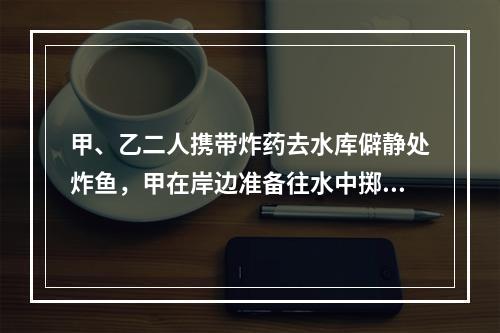 甲、乙二人携带炸药去水库僻静处炸鱼，甲在岸边准备往水中掷...